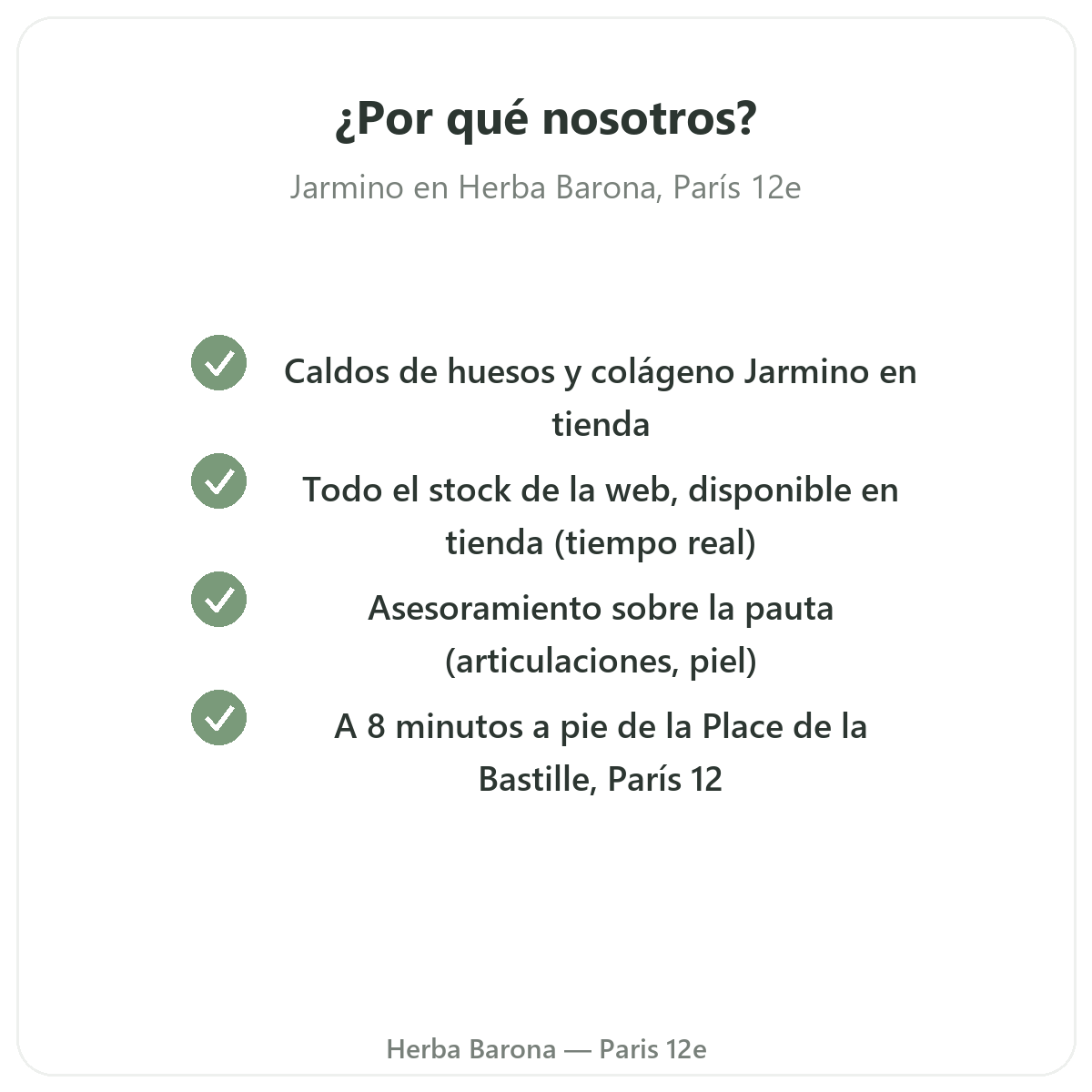 ¿Por qué nosotros?

Jarmino en Herba Barona, París 12e

✓ Caldos de huesos y colágeno Jarmino en tienda

✓ Todo el stock de la web, disponible en tienda (tiempo real)

✓ Asesoramiento sobre la pauta (articulaciones, piel)

✓ A 8 minutos a pie de la Place de la Bastille, París 12

Herba Barona — Paris 12e